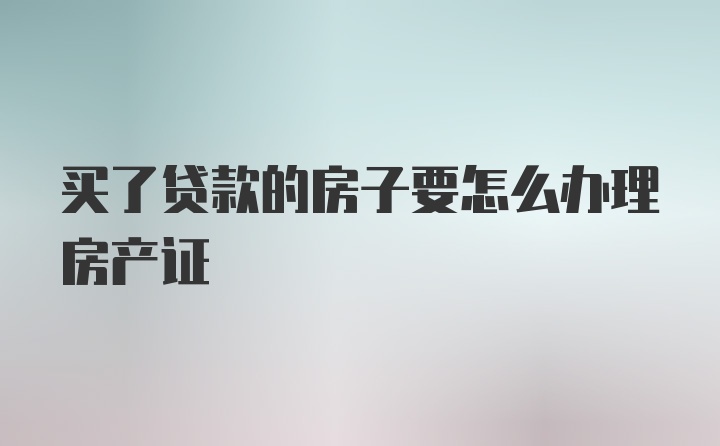 买了贷款的房子要怎么办理房产证